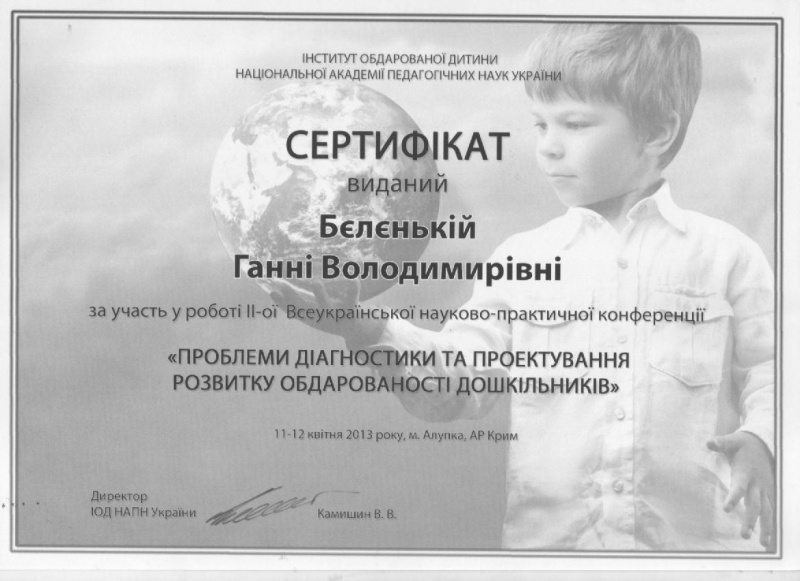 ІНСТИТУТ ОБДАРОВАНОЇ ДИТИНИ
НАЦІОНАЛЬНОЇ АКАДЕМІЇ ПЕДАГОГІЧНИХ НАУК УКРАЇНИ

СЕРТИФІКАТ
виданий
Бєлєнькій
Ганні Володимирівні

за участь у роботі ІІ-ої Всеукраїнської науково-практичної конференції

«ПРОБЛЕМИ ДІАГНОСТИКИ ТА ПРОЕКТУВАННЯ РОЗВИТКУ ОБДАРОВАНОСТІ ДОШКІЛЬНИКІВ»

11-12 квітня 2013 року, м. Алупка, АР Крим

Директор
ІОД НАПН України

Камишин В. В.